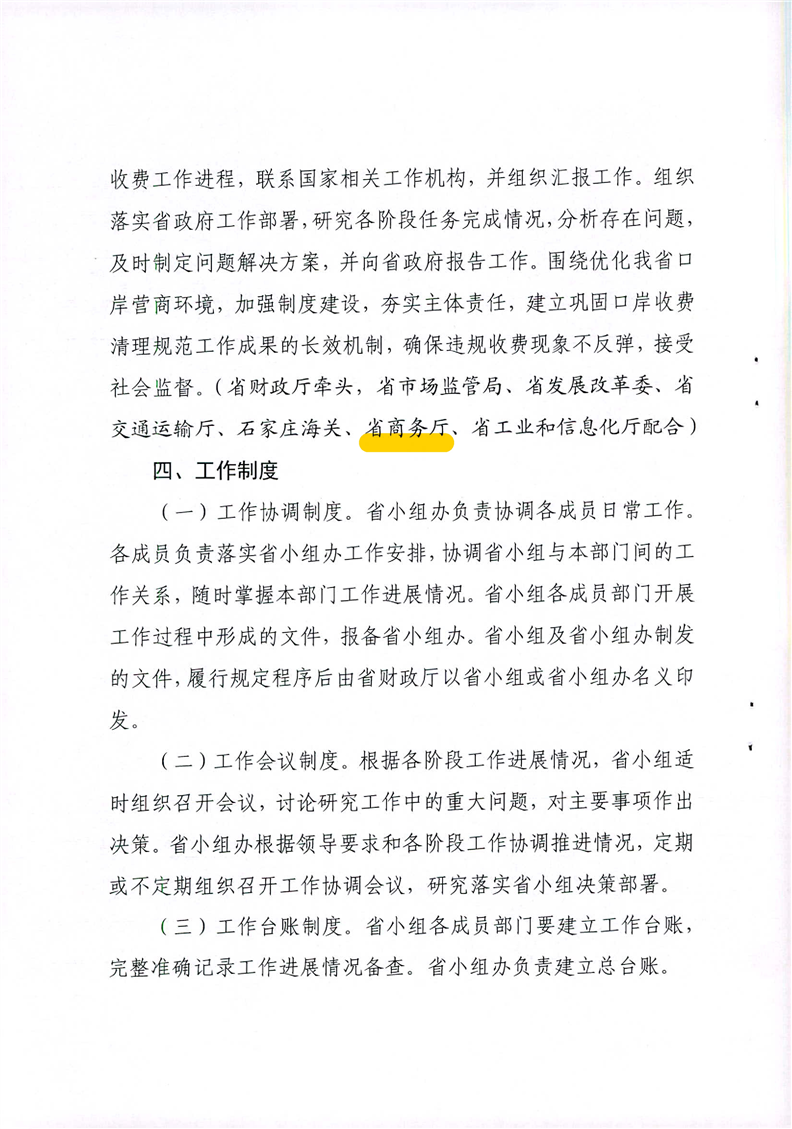 收费工作进程，联系国家相关工作机构，并组织汇报工作。组织落实省政府工作部署，研究各阶段任务完成情况，分析存在问题，及时制定问题解决方案，并向省政府报告工作。围绕优化我省口岸营商环境，加强制度建设，夯实主体责任，建立巩固口岸收费清理规范工作成果的长效机制，确保违规收费现象不反弹，接受社会监督。（省财政厅牵头，省市场监管局、省发展改革委、省交通运输厅、石家庄海关、省商务厅、省工业和信息化厅配合）

四、工作制度

（一）工作协调制度。省小组办负责协调各成员日常工作。各成员负责落实省小组办工作安排，协调省小组与本部门间的工作关系，随时掌握本部门工作进展情况。省小组各成员部门开展工作过程中形成的文件，报备省小组办。省小组及省小组办制发的文件，履行规定程序后由省财政厅以省小组或省小组办名义印发。

（二）工作会议制度。根据各阶段工作进展情况，省小组适时组织召开会议，讨论研究工作中的重大问题，对主要事项作出决策。省小组办根据领导要求和各阶段工作协调推进情况，定期或不定期组织召开工作协调会议，研究落实省小组决策部署。

（三）工作台账制度。省小组各成员部门要建立工作台账，完整准确记录工作进展情况备查。省小组办负责建立总台账。